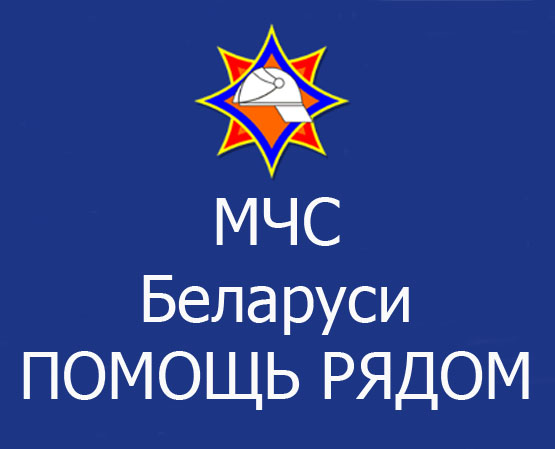 МЧС
Беларуси
ПОМОЩЬ РЯДОМ